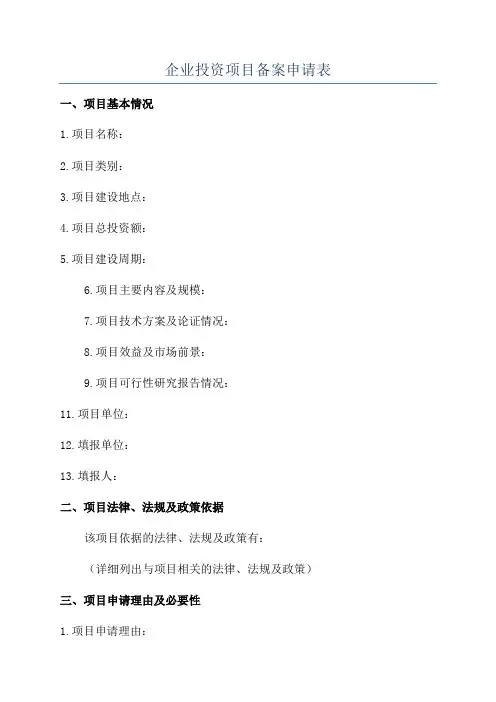 企业投资项目备案申请表

一、项目基本情况

1.项目名称：

2.项目类别：

3.项目建设地点：

4.项目总投资额：

5.项目建设周期：

6.项目主要内容及规模：

7.项目技术方案及论证情况：

8.项目效益及市场前景：

9.项目可行性研究报告情况：

11.项目单位：

12.填报单位：

13.填报人：

二、项目法律、法规及政策依据

该项目依据的法律、法规及政策有：

（详细列出与项目相关的法律、法规及政策）

三、项目申请理由及必要性

1.项目申请理由：